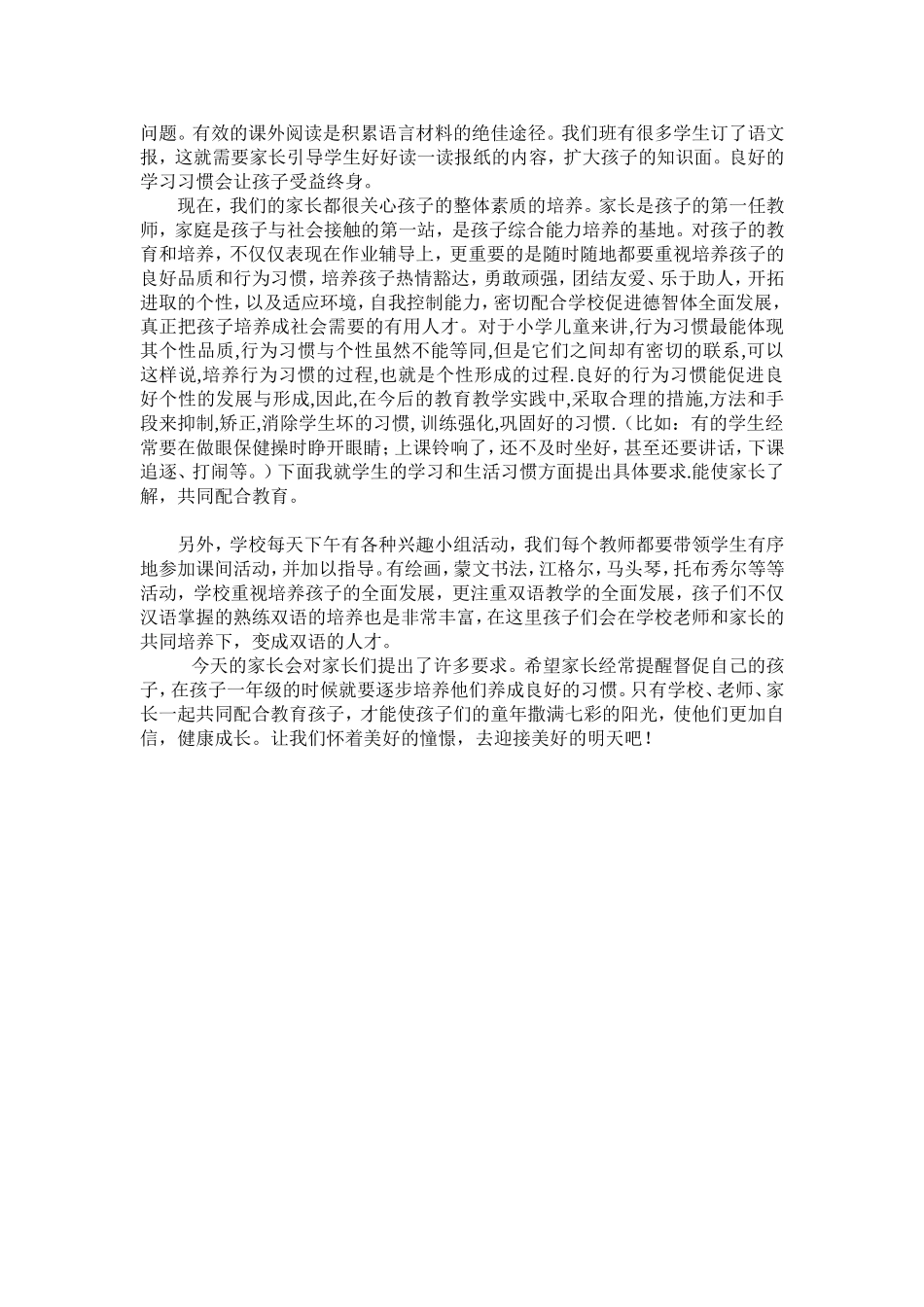 问题。有效的课外阅读是积累语言材料的绝佳途径。我们班有很多学生订了语文报，这就需要家长引导学生好好读一读报纸的内容，扩大孩子的知识面。良好的学习习惯会让孩子受益终身。

现在，我们的家长都很关心孩子的整体素质的培养。家长是孩子的第一任教师，家庭是孩子与社会接触的第一站，是孩子综合能力培养的基地。对孩子的教育和培养，不仅仅表现在作业辅导上，更重要的是随时随地都要重视培养孩子的良好品质和行为习惯，培养孩子热情豁达，勇敢顽强，团结友爱、乐于助人，开拓进取的个性，以及适应环境，自我控制能力，密切配合学校促进德智体全面发展，真正把孩子培养成社会需要的有用人才。对于小学儿童来讲,行为习惯最能体现其个性品质,行为习惯与个性虽然不能等同,但是它们之间却有密切的联系,可以这样说,培养行为习惯的过程,也就是个性形成的过程.良好的行为习惯能促进良好个性的发展与形成,因此,在今后的教育教学实践中,采取合理的措施,方法和手段来抑制,矫正,消除学生坏的习惯,训练强化,巩固好的习惯.（比如：有的学生经常要在做眼保健操时睁开眼睛；上课铃响了，还不及时坐好，甚至还要讲话，下课追逐、打闹等。）下面我就学生的学习和生活习惯方面提出具体要求.能使家长了解，共同配合教育。

另外，学校每天下午有各种兴趣小组活动，我们每个教师都要带领学生有序地参加课间活动，并加以指导。有绘画，蒙文书法，江格尔，马头琴，托布秀尔等等活动，学校重视培养孩子的全面发展，更注重双语教学的全面发展，孩子们不仅汉语掌握的熟练双语的培养也是非常丰富，在这里孩子们会在学校老师和家长的共同培养下，变成双语的人才。

今天的家长会对家长们提出了许多要求。希望家长经常提醒督促自己的孩子，在孩子一年级的时候就要逐步培养他们养成良好的习惯。只有学校、老师、家长一起共同配合教育孩子，才能使孩子们的童年撒满七彩的阳光，使他们更加自信，健康成长。让我们怀着美好的憧憬，去迎接美好的明天吧！